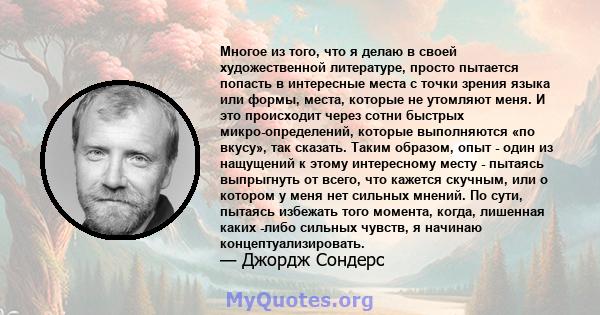 Многое из того, что я делаю в своей художественной литературе, просто пытается попасть в интересные места с точки зрения языка или формы, места, которые не утомляют меня. И это происходит через сотни быстрых микро-определений, которые выполняются «по вкусу», так сказать. Таким образом, опыт - один из нащущений к этому интересному месту - пытаясь выпрыгнуть от всего, что кажется скучным, или о котором у меня нет сильных мнений. По сути, пытаясь избежать того момента, когда, лишенная каких -либо сильных чувств, я начинаю концептуализировать.
— Джордж Сондерс

MyQuotes.org